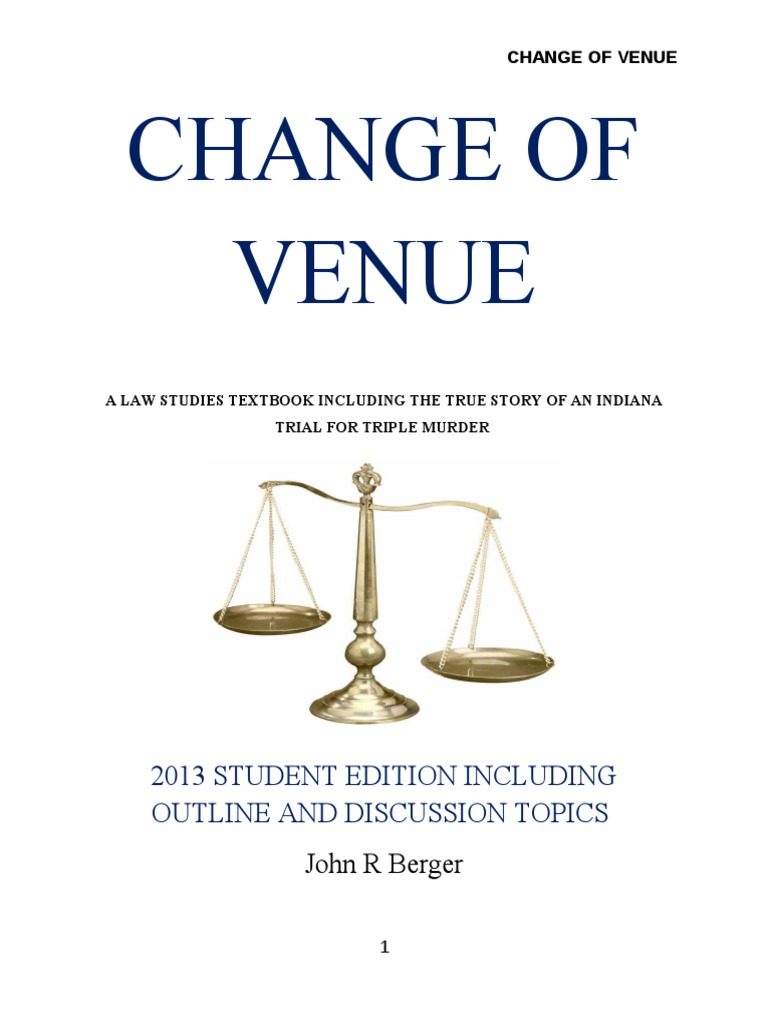 CHANGE OF VENUE

CHANGE OF VENUE

A LAW STUDIES TEXTBOOK INCLUDING THE TRUE STORY OF AN INDIANA TRIAL FOR TRIPLE MURDER

2013 STUDENT EDITION INCLUDING OUTLINE AND DISCUSSION TOPICS

John R Berger

1